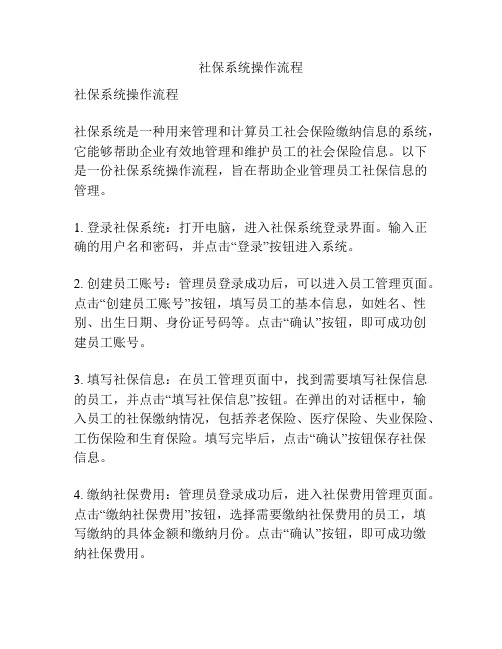 社保系统操作流程

社保系统操作流程

社保系统是一种用来管理和计算员工社会保险缴纳信息的系统，它能够帮助企业有效地管理和维护员工的社会保险信息。以下是一份社保系统操作流程，旨在帮助企业管理员工社保信息的管理。

1. 登录社保系统：打开电脑，进入社保系统登录界面。输入正确的用户名和密码，并点击“登录”按钮进入系统。

2. 创建员工账号：管理员登录成功后，可以进入员工管理页面。点击“创建员工账号”按钮，填写员工的基本信息，如姓名、性别、出生日期、身份证号码等。点击“确认”按钮，即可成功创建员工账号。

3. 填写社保信息：在员工管理页面中，找到需要填写社保信息的员工，并点击“填写社保信息”按钮。在弹出的对话框中，输入员工的社保缴纳情况，包括养老保险、医疗保险、失业保险、工伤保险和生育保险。填写完毕后，点击“确认”按钮保存社保信息。

4. 缴纳社保费用：管理员登录成功后，进入社保费用管理页面。点击“缴纳社保费用”按钮，选择需要缴纳社保费用的员工，填写缴纳的具体金额和缴纳月份。点击“确认”按钮，即可成功缴纳社保费用。